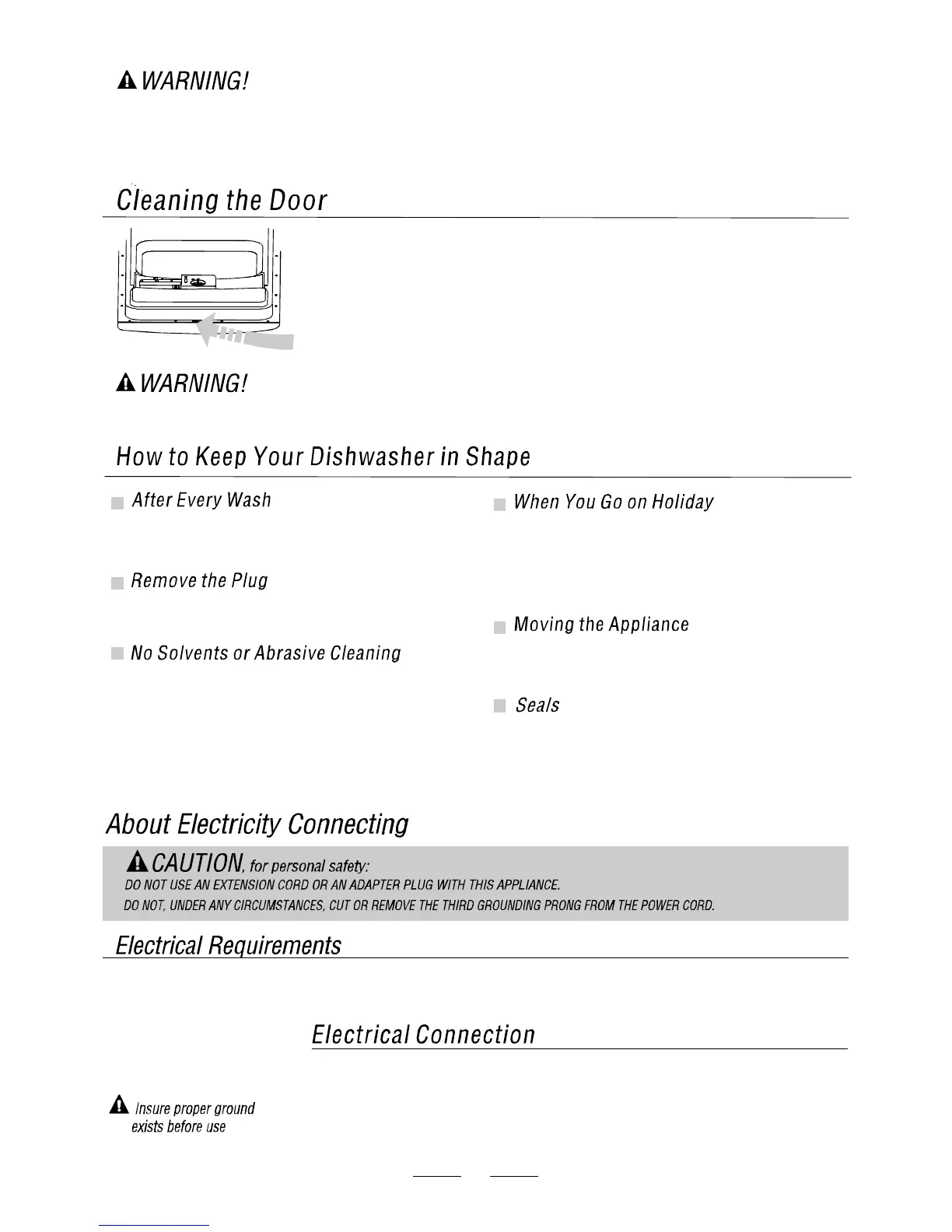 WARNING!

Cleaning the Door

WARNING!

How to Keep Your Dishwasher in Shape

After Every Wash

Remove the Plug

No Solvents or Abrasive Cleaning

When You Go on Holiday

Moving the Appliance

Seals

About Electricity Connecting

CAUTION, for personal safety:
DO NOT USE AN EXTENSION CORD OR AN ADAPTER PLUG WITH THIS APPLIANCE.
DO NOT, UNDER ANY CIRCUMSTANCES, CUT OR REMOVE THE THIRD GROUNDING PRONG FROM THE POWER CORD.

Electrical Requirements

Electrical Connection

Insure proper ground exists before use